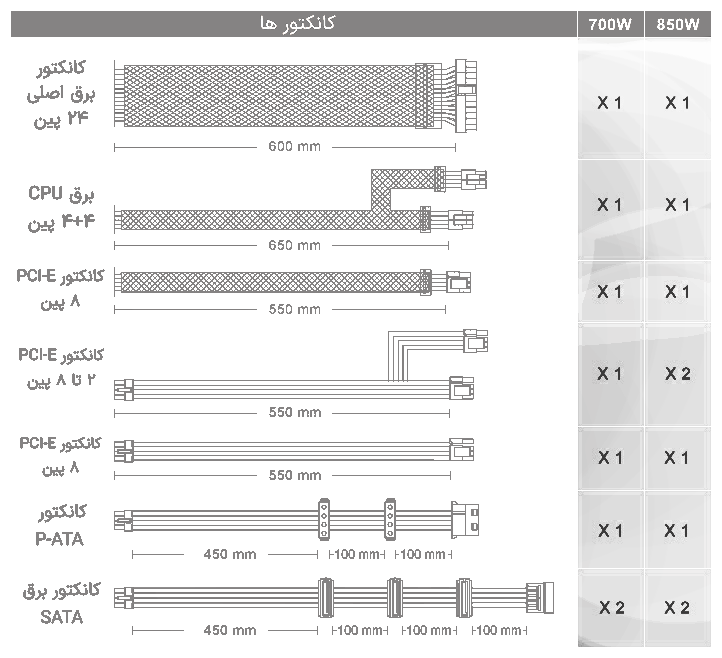 | کانکتور ها | 700W | 850W |
|---|---|---|
| کانکتور برق اصلی ۲۴ پین 600 mm | X 1 | X 1 |
| برق CPU ۴+۴ پین 650 mm | X 1 | X 1 |
| کانکتور PCI-E ۸ پین 550 mm | X 1 | X 1 |
| کانکتور PCI-E ۲ تا ۸ پین 550 mm | X 1 | X 2 |
| کانکتور PCI-E ۸ پین 550 mm | X 1 | X 1 |
| کانکتور P-ATA 450 mm 100 mm 100 mm | X 1 | X 1 |
| کانکتور برق SATA 450 mm 100 mm 100 mm 100 mm | X 2 | X 2 |